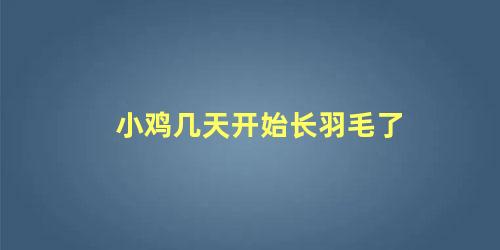 小鸡几天开始长羽毛了